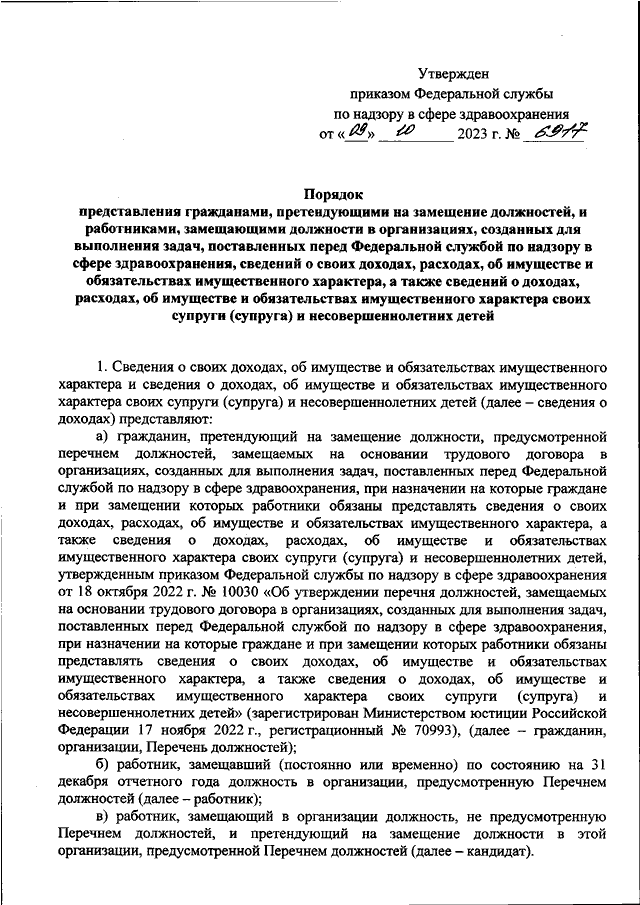 Утвержден
приказом Федеральной службы
по надзору в сфере здравоохранения
от «09» 10 2023 г. № 6917

Порядок
представления гражданами, претендующими на замещение должностей, и работниками, замещающими должности в организациях, созданных для выполнения задач, поставленных перед Федеральной службой по надзору в сфере здравоохранения, сведений о своих доходах, расходах, об имуществе и обязательствах имущественного характера, а также сведений о доходах, расходах, об имуществе и обязательствах имущественного характера своих супруги (супруга) и несовершеннолетних детей

1. Сведения о своих доходах, об имуществе и обязательствах имущественного характера и сведения о доходах, об имуществе и обязательствах имущественного характера своих супруги (супруга) и несовершеннолетних детей (далее – сведения о доходах) представляют:

а) гражданин, претендующий на замещение должности, предусмотренной перечнем должностей, замещаемых на основании трудового договора в организациях, созданных для выполнения задач, поставленных перед Федеральной службой по надзору в сфере здравоохранения, при назначении на которые граждане и при замещении которых работники обязаны представлять сведения о своих доходах, расходах, об имуществе и обязательствах имущественного характера, а также сведения о доходах, расходах, об имуществе и обязательствах имущественного характера своих супруги (супруга) и несовершеннолетних детей, утвержденным приказом Федеральной службы по надзору в сфере здравоохранения от 18 октября 2022 г. № 10030 «Об утверждении перечня должностей, замещаемых на основании трудового договора в организациях, созданных для выполнения задач, поставленных перед Федеральной службой по надзору в сфере здравоохранения, при назначении на которые граждане и при замещении которых работники обязаны представлять сведения о своих доходах, об имуществе и обязательствах имущественного характера, а также сведения о доходах, об имуществе и обязательствах имущественного характера своих супруги (супруга) и несовершеннолетних детей» (зарегистрирован Министерством юстиции Российской Федерации 17 ноября 2022 г., регистрационный № 70993), (далее – гражданин, организации, Перечень должностей);

б) работник, замещавший (постоянно или временно) по состоянию на 31 декабря отчетного года должность в организации, предусмотренную Перечнем должностей (далее – работник);

в) работник, замещающий в организации должность, не предусмотренную Перечнем должностей, и претендующий на замещение должности в этой организации, предусмотренной Перечнем должностей (далее – кандидат).